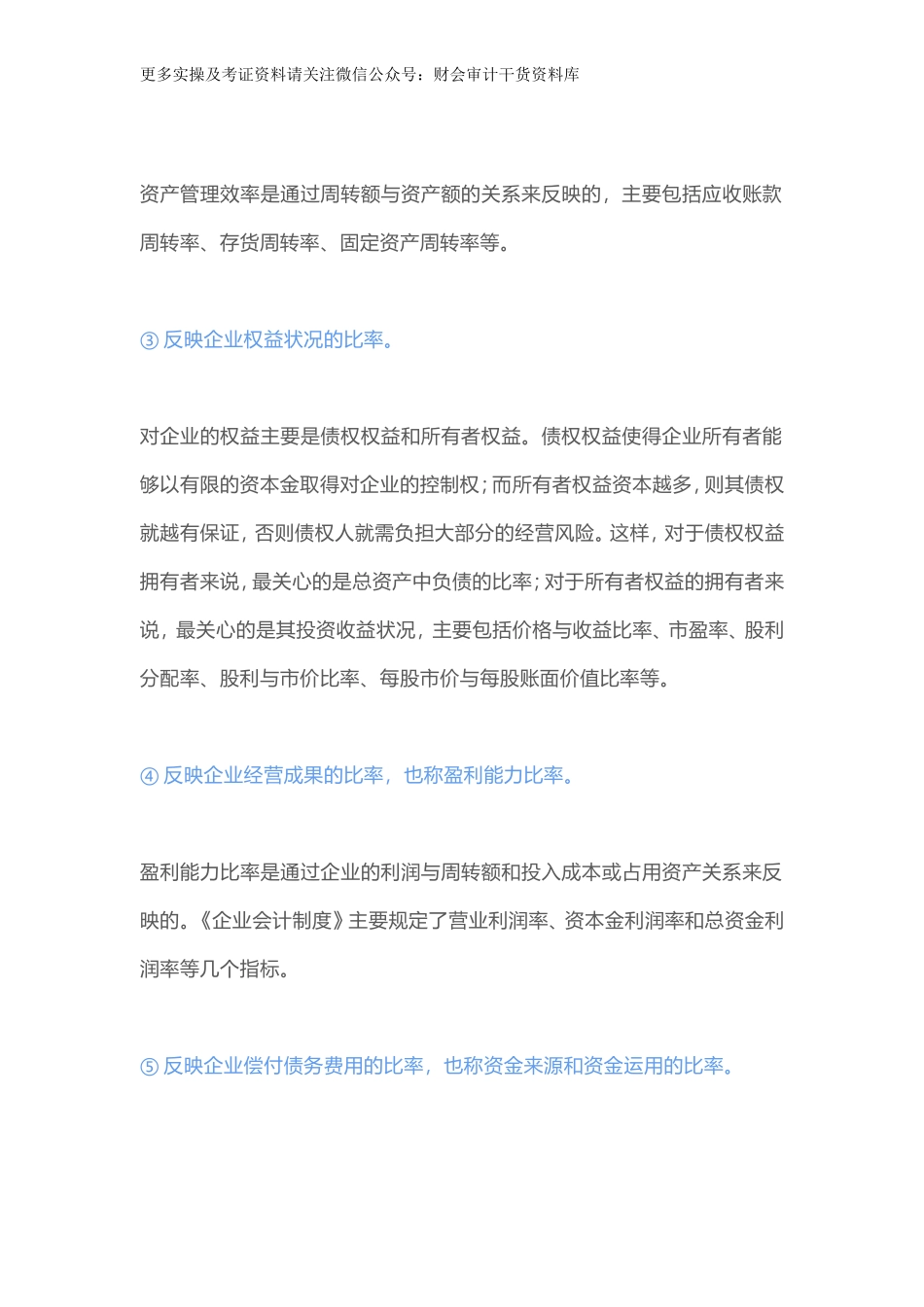 更多实操及考证资料请关注微信公众号：财会审计干货资料库

资产管理效率是通过周转额与资产额的关系来反映的，主要包括应收账款周转率、存货周转率、固定资产周转率等。

③ 反映企业权益状况的比率。

对企业的权益主要是债权权益和所有者权益。债权权益使得企业所有者能够以有限的资本金取得对企业的控制权；而所有者权益资本越多，则其债权就越有保证，否则债权人就需负担大部分的经营风险。这样，对于债权权益拥有者来说，最关心的是总资产中负债的比率；对于所有者权益的拥有者来说，最关心的是其投资收益状况，主要包括价格与收益比率、市盈率、股利分配率、股利与市价比率、每股市价与每股账面价值比率等。

④ 反映企业经营成果的比率，也称盈利能力比率。

盈利能力比率是通过企业的利润与周转额和投入成本或占用资产关系来反映的。《企业会计制度》主要规定了营业利润率、资本金利润率和总资金利润率等几个指标。

⑤ 反映企业偿付债务费用的比率，也称资金来源和资金运用的比率。